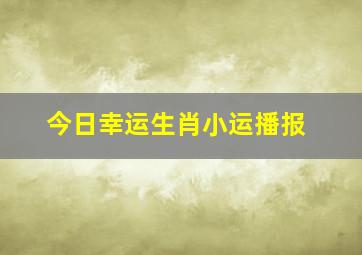 今日幸运生肖小运播报